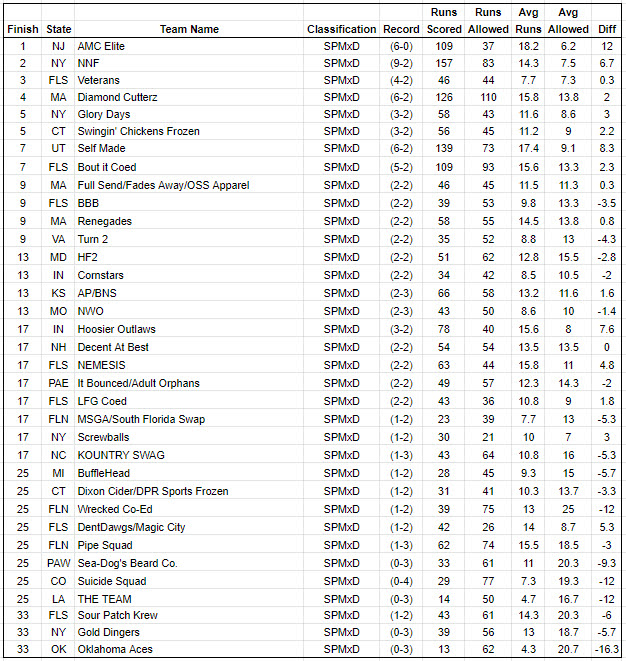 | Finish | State | Team Name | Classification | Record | Runs Scored | Runs Allowed | Avg Runs | Avg Allowed | Diff |
|---|---|---|---|---|---|---|---|---|---|
| 1 | NJ | AMC Elite | SPMxD | (6-0) | 109 | 37 | 18.2 | 6.2 | 12 |
| 2 | NY | NNF | SPMxD | (9-2) | 157 | 83 | 14.3 | 7.5 | 6.7 |
| 3 | FLS | Veterans | SPMxD | (4-2) | 46 | 44 | 7.7 | 7.3 | 0.3 |
| 4 | MA | Diamond Cutterz | SPMxD | (6-2) | 126 | 110 | 15.8 | 13.8 | 2 |
| 5 | NY | Glory Days | SPMxD | (3-2) | 58 | 43 | 11.6 | 8.6 | 3 |
| 5 | CT | Swingin' Chickens Frozen | SPMxD | (3-2) | 56 | 45 | 11.2 | 9 | 2.2 |
| 7 | UT | Self Made | SPMxD | (6-2) | 139 | 73 | 17.4 | 9.1 | 8.3 |
| 7 | FLS | Bout it Coed | SPMxD | (5-2) | 109 | 93 | 15.6 | 13.3 | 2.3 |
| 9 | MA | Full Send/Fades Away/OSS Apparel | SPMxD | (2-2) | 46 | 45 | 11.5 | 11.3 | 0.3 |
| 9 | FLS | BBB | SPMxD | (2-2) | 39 | 53 | 9.8 | 13.3 | -3.5 |
| 9 | MA | Renegades | SPMxD | (2-2) | 58 | 55 | 14.5 | 13.8 | 0.8 |
| 9 | VA | Turn 2 | SPMxD | (2-2) | 35 | 52 | 8.8 | 13 | -4.3 |
| 13 | MD | HF2 | SPMxD | (2-2) | 51 | 62 | 12.8 | 15.5 | -2.8 |
| 13 | IN | Cornstars | SPMxD | (2-2) | 34 | 42 | 8.5 | 10.5 | -2 |
| 13 | KS | AP/BNS | SPMxD | (2-3) | 66 | 58 | 13.2 | 11.6 | 1.6 |
| 13 | MO | NWO | SPMxD | (2-3) | 43 | 50 | 8.6 | 10 | -1.4 |
| 17 | IN | Hoosier Outlaws | SPMxD | (3-2) | 78 | 40 | 15.6 | 8 | 7.6 |
| 17 | NH | Decent At Best | SPMxD | (2-2) | 54 | 54 | 13.5 | 13.5 | 0 |
| 17 | FLS | NEMESIS | SPMxD | (2-2) | 63 | 44 | 15.8 | 11 | 4.8 |
| 17 | PAE | It Bounced/Adult Orphans | SPMxD | (2-2) | 49 | 57 | 12.3 | 14.3 | -2 |
| 17 | FLS | LFG Coed | SPMxD | (2-2) | 43 | 36 | 10.8 | 9 | 1.8 |
| 17 | FLN | MSGA/South Florida Swap | SPMxD | (1-2) | 23 | 39 | 7.7 | 13 | -5.3 |
| 17 | NY | Screwballs | SPMxD | (1-2) | 30 | 21 | 10 | 7 | 3 |
| 17 | NC | KOUNTRY SWAG | SPMxD | (1-3) | 43 | 64 | 10.8 | 16 | -5.3 |
| 25 | MI | BuffleHead | SPMxD | (1-2) | 28 | 45 | 9.3 | 15 | -5.7 |
| 25 | CT | Dixon Cider/DPR Sports Frozen | SPMxD | (1-2) | 31 | 41 | 10.3 | 13.7 | -3.3 |
| 25 | FLN | Wrecked Co-Ed | SPMxD | (1-2) | 39 | 75 | 13 | 25 | -12 |
| 25 | FLS | DentDawgs/Magic City | SPMxD | (1-2) | 42 | 26 | 14 | 8.7 | 5.3 |
| 25 | FLN | Pipe Squad | SPMxD | (1-3) | 62 | 74 | 15.5 | 18.5 | -3 |
| 25 | PAW | Sea-Dog's Beard Co. | SPMxD | (0-3) | 33 | 61 | 11 | 20.3 | -9.3 |
| 25 | CO | Suicide Squad | SPMxD | (0-4) | 29 | 77 | 7.3 | 19.3 | -12 |
| 25 | LA | THE TEAM | SPMxD | (0-3) | 14 | 50 | 4.7 | 16.7 | -12 |
| 33 | FLS | Sour Patch Krew | SPMxD | (1-2) | 43 | 61 | 14.3 | 20.3 | -6 |
| 33 | NY | Gold Dingers | SPMxD | (0-3) | 39 | 56 | 13 | 18.7 | -5.7 |
| 33 | OK | Oklahoma Aces | SPMxD | (0-3) | 13 | 62 | 4.3 | 20.7 | -16.3 |